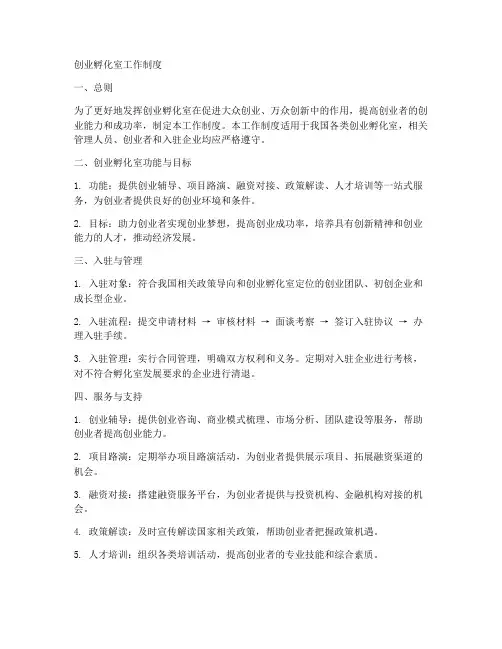 创业孵化室工作制度

一、总则

为了更好地发挥创业孵化室在促进大众创业、万众创新中的作用，提高创业者的创业能力和成功率，制定本工作制度。本工作制度适用于我国各类创业孵化室，相关管理人员、创业者和入驻企业均应严格遵守。

二、创业孵化室功能与目标

1. 功能：提供创业辅导、项目路演、融资对接、政策解读、人才培训等一站式服务，为创业者提供良好的创业环境和条件。

2. 目标：助力创业者实现创业梦想，提高创业成功率，培养具有创新精神和创业能力的人才，推动经济发展。

三、入驻与管理

1. 入驻对象：符合我国相关政策导向和创业孵化室定位的创业团队、初创企业和成长型企业。

2. 入驻流程：提交申请材料 → 审核材料 → 面谈考察 → 签订入驻协议 → 办理入驻手续。

3. 入驻管理：实行合同管理，明确双方权利和义务。定期对入驻企业进行考核，对不符合孵化室发展要求的企业进行清退。

四、服务与支持

1. 创业辅导：提供创业咨询、商业模式梳理、市场分析、团队建设等服务，帮助创业者提高创业能力。

2. 项目路演：定期举办项目路演活动，为创业者提供展示项目、拓展融资渠道的机会。

3. 融资对接：搭建融资服务平台，为创业者提供与投资机构、金融机构对接的机会。

4. 政策解读：及时宣传解读国家相关政策，帮助创业者把握政策机遇。

5. 人才培训：组织各类培训活动，提高创业者的专业技能和综合素质。